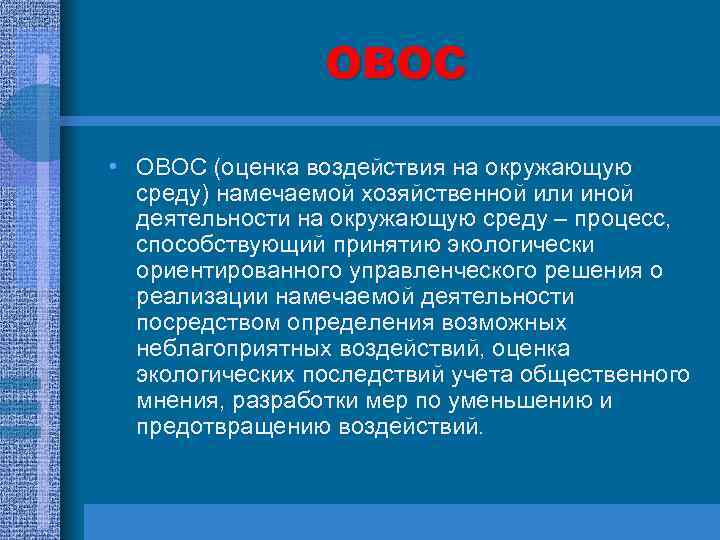 ОВОС

• ОВОС (оценка воздействия на окружающую среду) намечаемой хозяйственной или иной деятельности на окружающую среду – процесс, способствующий принятию экологически ориентированного управленческого решения о реализации намечаемой деятельности посредством определения возможных неблагоприятных воздействий, оценка экологических последствий учета общественного мнения, разработки мер по уменьшению и предотвращению воздействий.